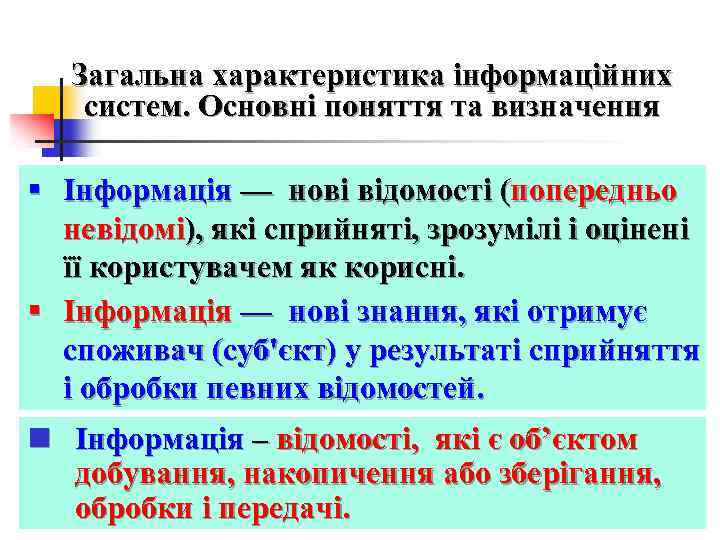 Загальна характеристика інформаційних систем. Основні поняття та визначення

▪ Інформація — нові відомості (попередньо невідомі), які сприйняті, зрозумілі і оцінені її користувачем як корисні.
▪ Інформація — нові знання, які отримує споживач (суб'єкт) у результаті сприйняття і обробки певних відомостей.

■ Інформація – відомості, які є об’єктом добування, накопичення або зберігання, обробки і передачі.